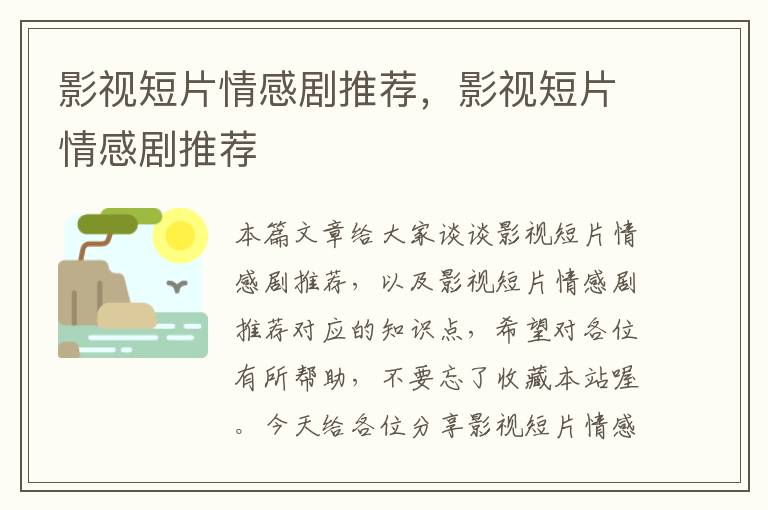 影视短片情感剧推荐，影视短片情感剧推荐

本篇文章给大家谈谈影视短片情感剧推荐，以及影视短片情感剧推荐对应的知识点，希望对各位有所帮助，不要忘了收藏本站喔。今天给各位分享影视短片情感